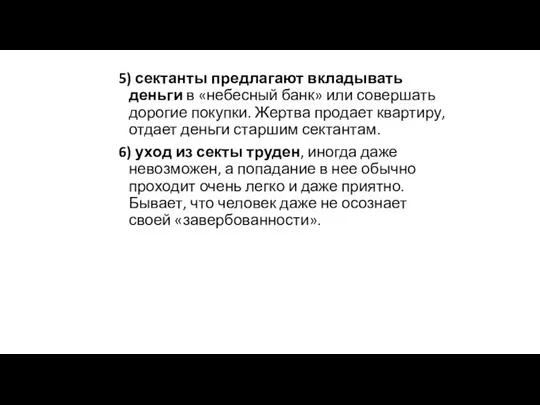 5) сектанты предлагают вкладывать деньги в «небесный банк» или совершать дорогие покупки. Жертва продает квартиру, отдает деньги старшим сектантам.

6) уход из секты труден, иногда даже невозможен, а попадание в нее обычно проходит очень легко и даже приятно. Бывает, что человек даже не осознает своей «завербованности».